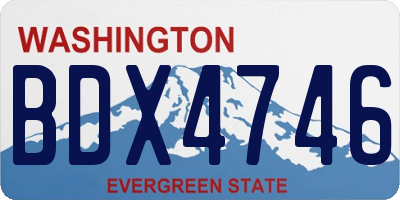 WASHINGTON
BDX4746
EVERGREEN STATE